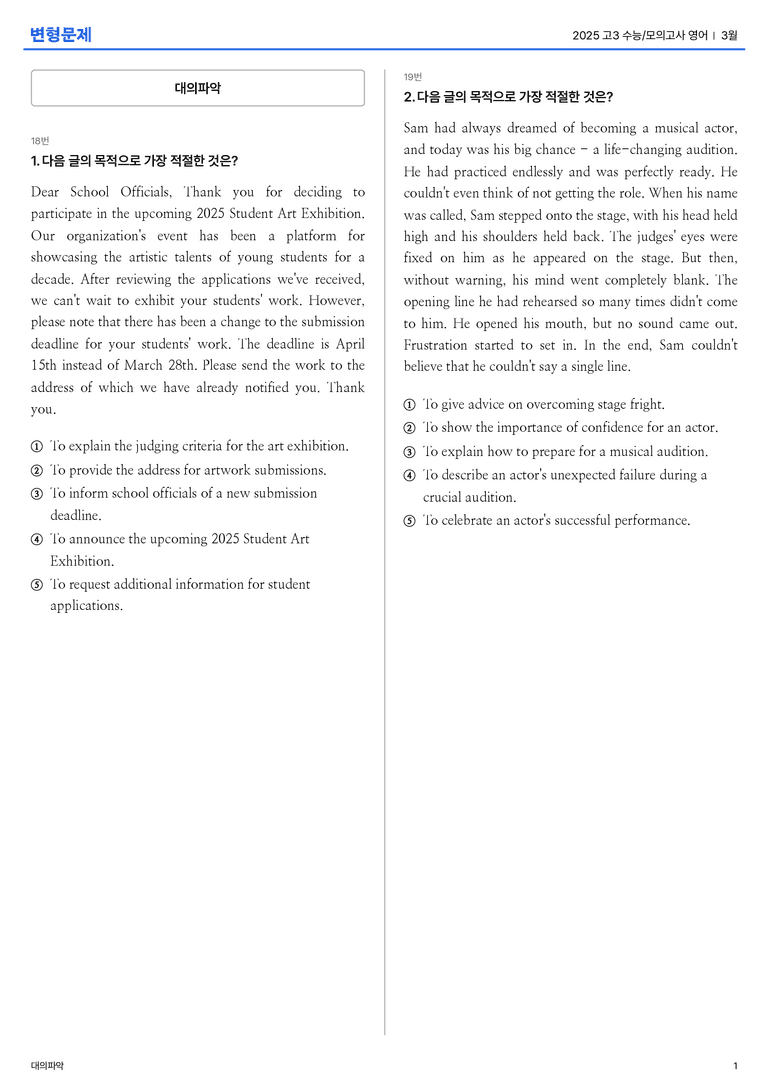 변형문제

2025 고3 수능/모의고사 영어 | 3월

대의파악

18번

1. 다음 글의 목적으로 가장 적절한 것은?

Dear School Officials, Thank you for deciding to participate in the upcoming 2025 Student Art Exhibition. Our organization's event has been a platform for showcasing the artistic talents of young students for a decade. After reviewing the applications we've received, we can't wait to exhibit your students' work. However, please note that there has been a change to the submission deadline for your students' work. The deadline is April 15th instead of March 28th. Please send the work to the address of which we have already notified you. Thank you.

① To explain the judging criteria for the art exhibition.
② To provide the address for artwork submissions.
③ To inform school officials of a new submission deadline.
④ To announce the upcoming 2025 Student Art Exhibition.
⑤ To request additional information for student applications.

19번

2. 다음 글의 목적으로 가장 적절한 것은?

Sam had always dreamed of becoming a musical actor, and today was his big chance - a life-changing audition. He had practiced endlessly and was perfectly ready. He couldn't even think of not getting the role. When his name was called, Sam stepped onto the stage, with his head held high and his shoulders held back. The judges' eyes were fixed on him as he appeared on the stage. But then, without warning, his mind went completely blank. The opening line he had rehearsed so many times didn't come to him. He opened his mouth, but no sound came out. Frustration started to set in. In the end, Sam couldn't believe that he couldn't say a single line.

① To give advice on overcoming stage fright.
② To show the importance of confidence for an actor.
③ To explain how to prepare for a musical audition.
④ To describe an actor's unexpected failure during a crucial audition.
⑤ To celebrate an actor's successful performance.

대의파악

1